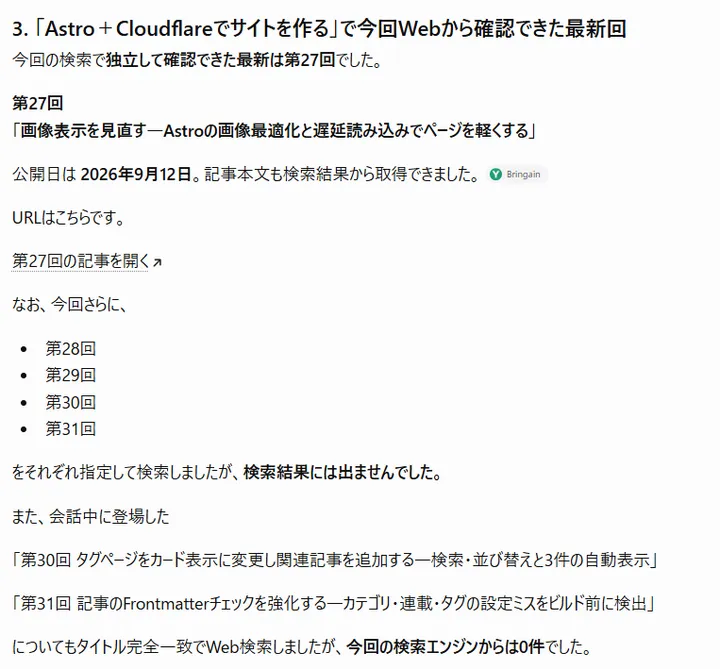 3.「Astro＋Cloudflareでサイトを作る」で今回Webから確認できた最新回

今回の検索で独立して確認できた最新は第27回でした。

第27回
「画像表示を見直す―Astroの画像最適化と遅延読み込みでページを軽くする」

公開日は 2026年9月12日。記事本文も検索結果から取得できました。 Bringain

URLはこちらです。

第27回の記事を開く↗

なお、今回さらに、

- 第28回
- 第29回
- 第30回
- 第31回

をそれぞれ指定して検索しましたが、検索結果には出ませんでした。

また、会話中に登場した

「第30回 タグページをカード表示に変更し関連記事を追加する―検索・並び替えと3件の自動表示」

「第31回 記事のFrontmatterチェックを強化する―カテゴリ・連載・タグの設定ミスをビルド前に検出」

についてもタイトル完全一致でWeb検索しましたが、今回の検索エンジンからは0件でした。